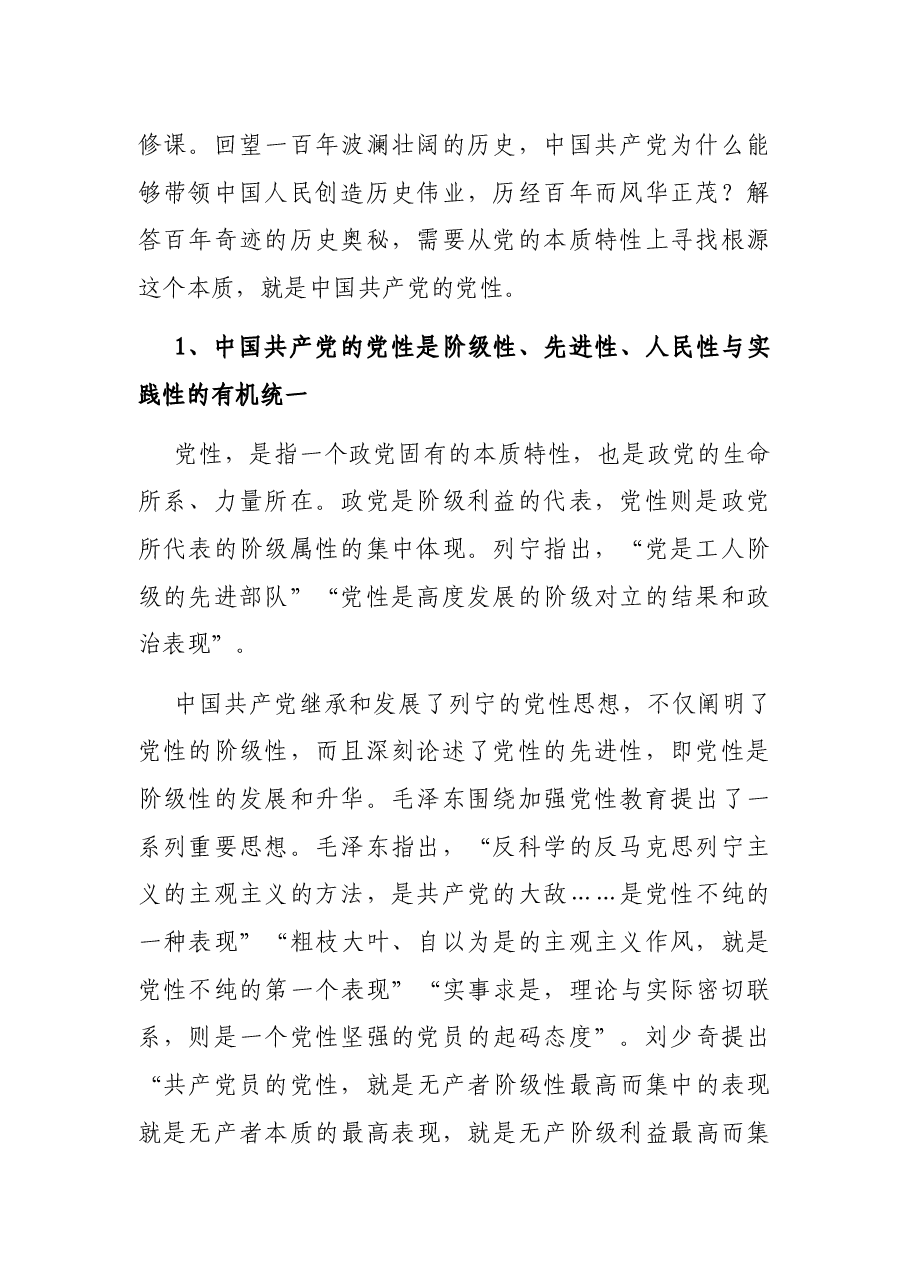 修课。回望一百年波澜壮阔的历史，中国共产党为什么能够带领中国人民创造历史伟业，历经百年而风华正茂？解答百年奇迹的历史奥秘，需要从党的本质特性上寻找根源这个本质，就是中国共产党的党性。

1、中国共产党的党性是阶级性、先进性、人民性与实践性的有机统一

党性，是指一个政党固有的本质特性，也是政党的生命所系、力量所在。政党是阶级利益的代表，党性则是政党所代表的阶级属性的集中体现。列宁指出，“党是工人阶级的先进部队”“党性是高度发展的阶级对立的结果和政治表现”。

中国共产党继承和发展了列宁的党性思想，不仅阐明了党性的阶级性，而且深刻论述了党性的先进性，即党性是阶级性的发展和升华。毛泽东围绕加强党性教育提出了一系列重要思想。毛泽东指出，“反科学的反马克思列宁主义的主观主义的方法，是共产党的大敌……是党性不纯的一种表现”“粗枝大叶、自以为是的主观主义作风，就是党性不纯的第一个表现”“实事求是，理论与实际密切联系，则是一个党性坚强的党员的起码态度”。刘少奇提出“共产党员的党性，就是无产者阶级性最高而集中的表现就是无产者本质的最高表现，就是无产阶级利益最高而集